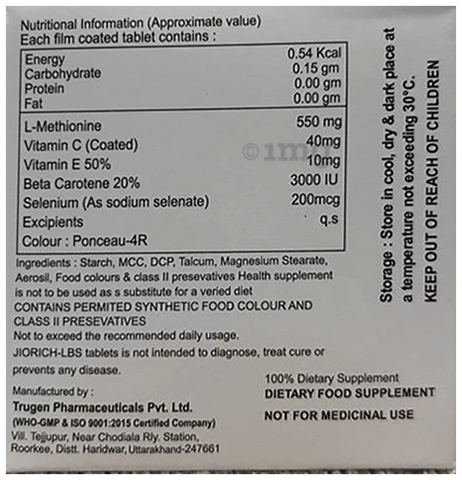 Nutritional Information (Approximate value)
Each film coated tablet contains :

| Energy | 0.54 Kcal |
|---|---|
| Carbohydrate | 0.15 gm |
| Protein | 0.00 gm |
| Fat | 0.00 gm |
| L-Methionine | 550 mg |
| Vitamin C (Coated) | 40mg |
| Vitamin E 50% | 10mg |
| Beta Carotene 20% | 3000 IU |
| Selenium (As sodium selenate) | 200mcg |
| Excipients | q.s |
| Colour : Ponceau-4R | |

Ingredients : Starch, MCC, DCP, Talcum, Magnesium Stearate, Aerosil, Food colours & class II presevatives Health supplement is not to be used as s substitute for a veried diet

CONTAINS PERMITED SYNTHETIC FOOD COLOUR AND CLASS II PRESEVATIVES

Not to exceed the recommended daily usage.

JIORICH-LBS tablets is not intended to diagnose, treat cure or prevents any disease.

Manufactured by :
Trugen Pharmaceuticals Pvt. Ltd.
(WHO-GMP & ISO 9001:2015 Certified Company)
Vill. Tejjupur, Near Chodiala Rly. Station,
Roorkee, Distt. Haridwar, Uttarakhand-247661

100% Dietary Supplement
DIETARY FOOD SUPPLEMENT
NOT FOR MEDICINAL USE

Storage : Store in cool, dry & dark place at a temperature not exceeding 30°C.
KEEP OUT OF REACH OF CHILDREN

©1mg